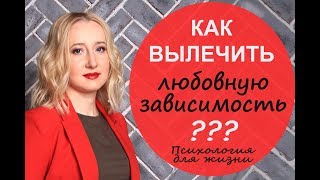 КАК ВЫЛЕЧИТЬ
любовную зависимость
???

Психология для жизни